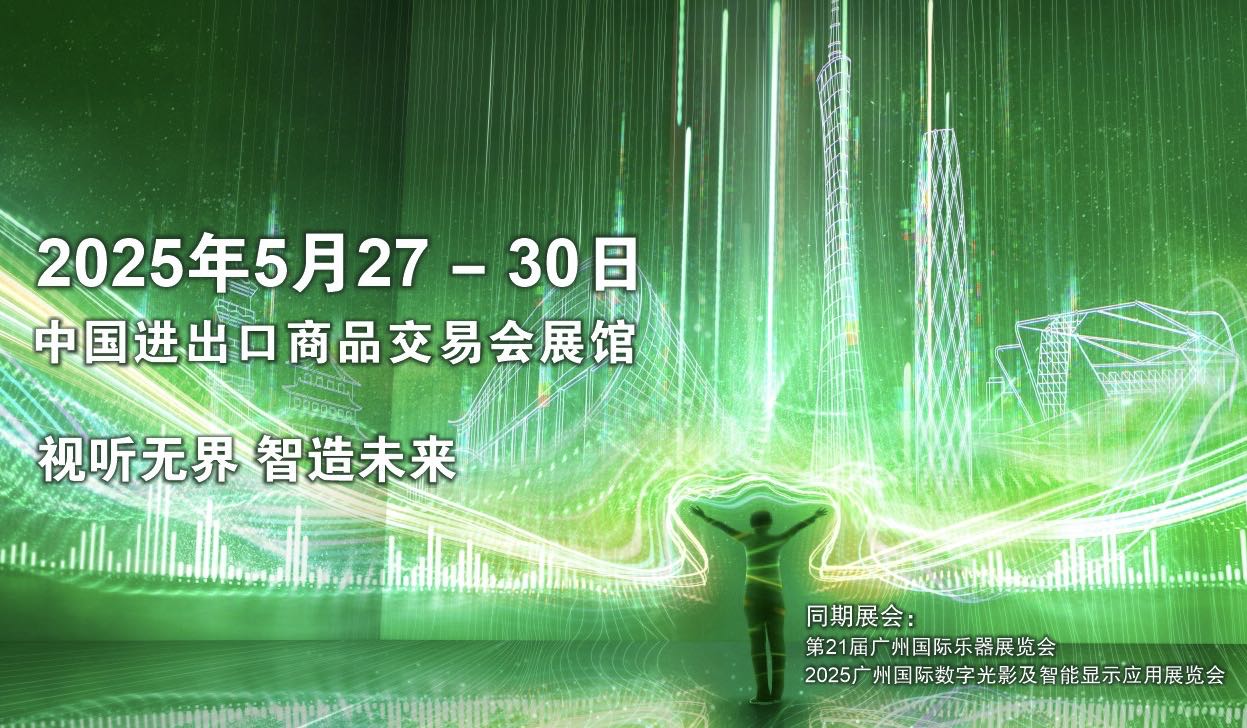 2025年5月27 – 30日
中国进出口商品交易会展馆

视听无界 智造未来

同期展会：
第21届广州国际乐器展览会
2025广州国际数字光影及智能显示应用展览会